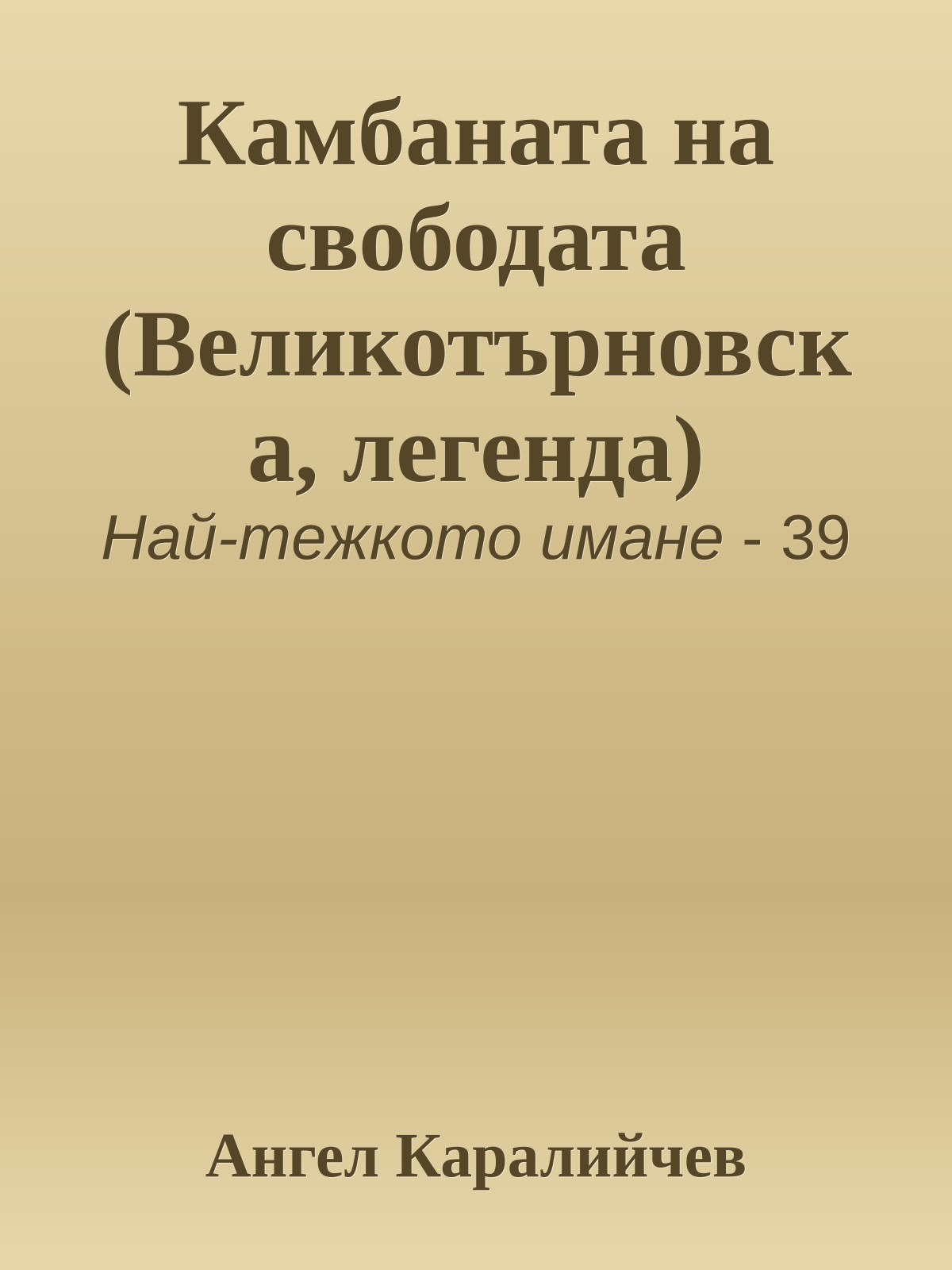 Камбаната на свободата (Великотърновска, легенда)
Най-тежкото имане - 39

Ангел Каралийчев